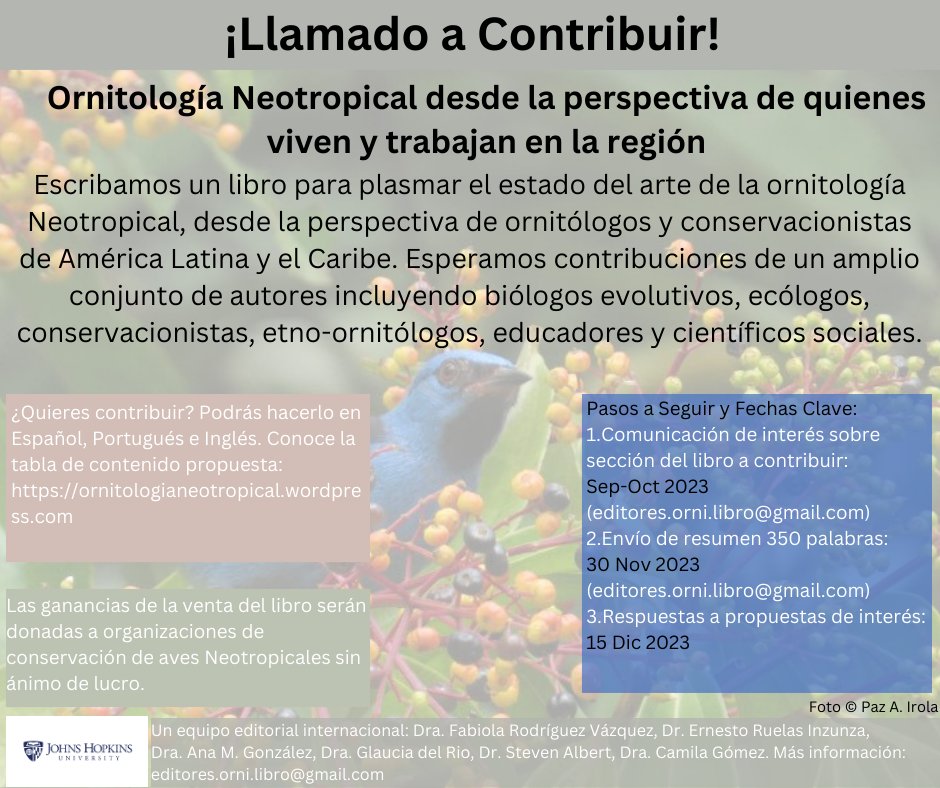 ¡Llamado a Contribuir!

Ornitología Neotropical desde la perspectiva de quienes viven y trabajan en la región

Escribamos un libro para plasmar el estado del arte de la ornitología Neotropical, desde la perspectiva de ornitólogos y conservacionistas de América Latina y el Caribe. Esperamos contribuciones de un amplio conjunto de autores incluyendo biólogos evolutivos, ecólogos, conservacionistas, etno-ornitólogos, educadores y científicos sociales.

¿Quieres contribuir? Podrás hacerlo en Español, Portugués e Inglés. Conoce la tabla de contenido propuesta: https://ornitologianeotropical.wordpress.com

Las ganancias de la venta del libro serán donadas a organizaciones de conservación de aves Neotropicales sin ánimo de lucro.

Pasos a Seguir y Fechas Clave:
1.Comunicación de interés sobre sección del libro a contribuir: Sep-Oct 2023 (editores.orni.libro@gmail.com)
2.Envío de resumen 350 palabras: 30 Nov 2023 (editores.orni.libro@gmail.com)
3.Respuestas a propuestas de interés: 15 Dic 2023

Foto © Paz A. Irola

JOHNS HOPKINS UNIVERSITY

Un equipo editorial internacional: Dra. Fabiola Rodríguez Vázquez, Dr. Ernesto Ruelas Inzunza, Dra. Ana M. González, Dra. Glaucia del Rio, Dr. Steven Albert, Dra. Camila Gómez. Más información: editores.orni.libro@gmail.com